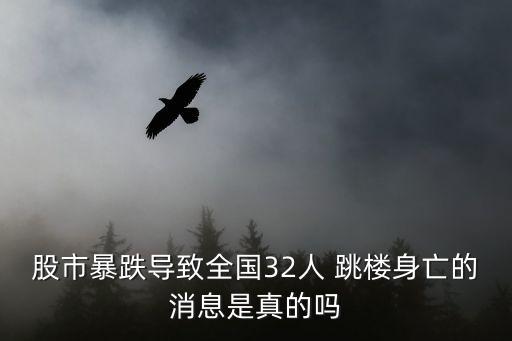 股市暴跌导致全国32人 跳楼身亡的消息是真的吗